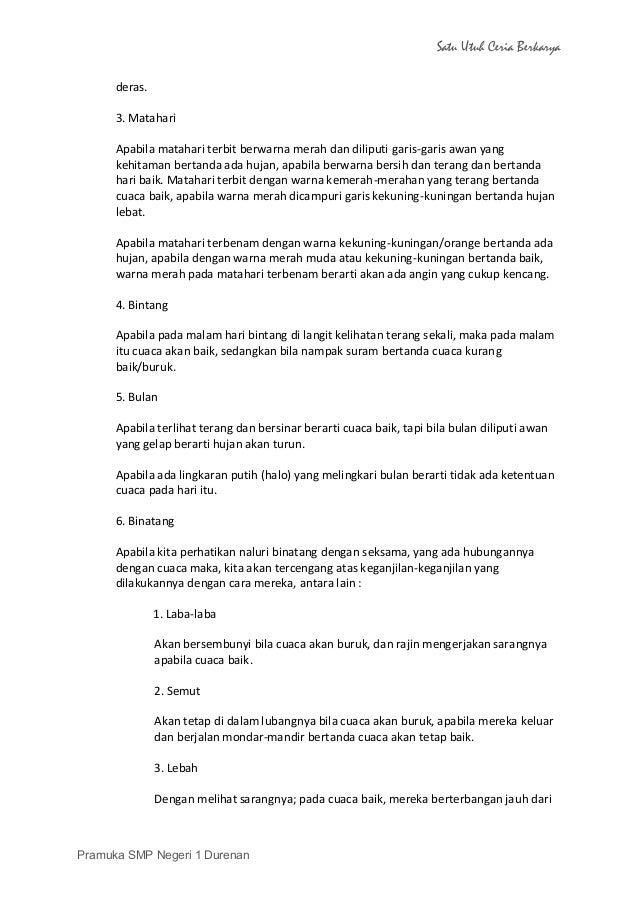 Satu Utuh Ceria Berkarya

deras.

3. Matahari

Apabila matahari terbit berwarna merah dan diliputi garis-garis awan yang kehitaman bertanda ada hujan, apabila berwarna bersih dan terang dan bertanda hari baik. Matahari terbit dengan warna kemerah-merahan yang terang bertanda cuaca baik, apabila warna merah dicampuri garis kekuning-kuningan bertanda hujan lebat.

Apabila matahari terbenam dengan warna kekuning-kuningan/orange bertanda ada hujan, apabila dengan warna merah muda atau kekuning-kuningan bertanda baik, warna merah pada matahari terbenam berarti akan ada angin yang cukup kencang.

4. Bintang

Apabila pada malam hari bintang di langit kelihatan terang sekali, maka pada malam itu cuaca akan baik, sedangkan bila nampak suram bertanda cuaca kurang baik/buruk.

5. Bulan

Apabila terlihat terang dan bersinar berarti cuaca baik, tapi bila bulan diliputi awan yang gelap berarti hujan akan turun.

Apabila ada lingkaran putih (halo) yang melingkari bulan berarti tidak ada ketentuan cuaca pada hari itu.

6. Binatang

Apabila kita perhatikan naluri binatang dengan seksama, yang ada hubungannya dengan cuaca maka, kita akan tercengang atas keganjilan-keganjilan yang dilakukannya dengan cara mereka, antara lain :

1. Laba-laba

Akan bersembunyi bila cuaca akan buruk, dan rajin mengerjakan sarangnya apabila cuaca baik.

2. Semut

Akan tetap di dalam lubangnya bila cuaca akan buruk, apabila mereka keluar dan berjalan mondar-mandir bertanda cuaca akan tetap baik.

3. Lebah

Dengan melihat sarangnya; pada cuaca baik, mereka berterbangan jauh dari

Pramuka SMP Negeri 1 Durenan